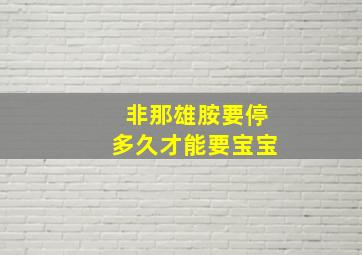 非那雄胺要停
多久才能要宝宝